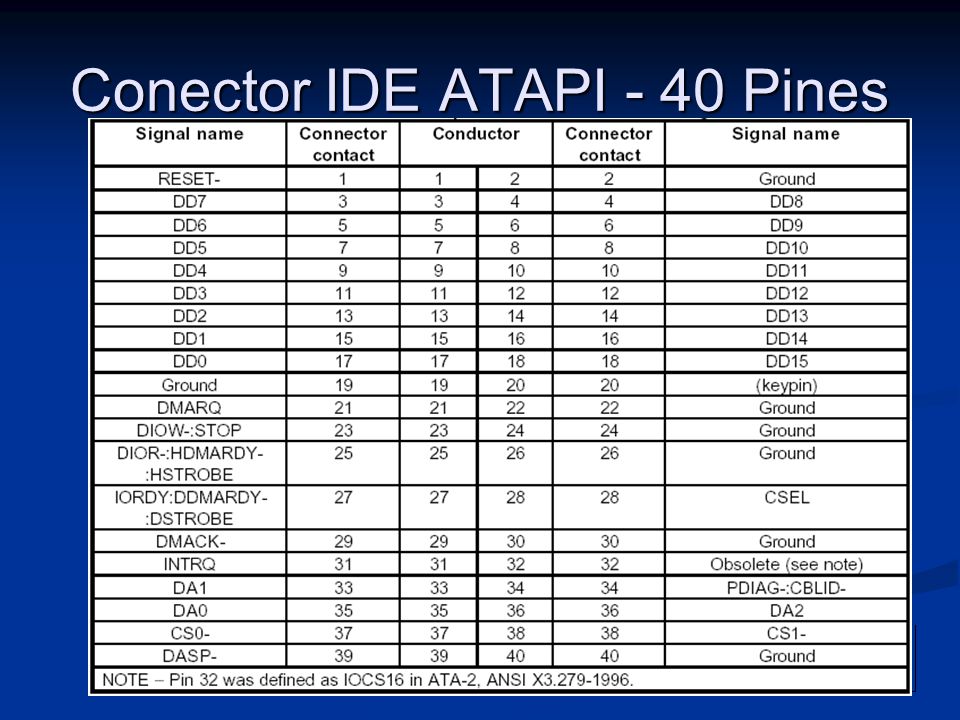 Conector IDE ATAPI - 40 Pines

| Signal name | Connector contact | Conductor | | Connector contact | Signal name |
|---|---|---|---|---|---|
| RESET- | 1 | 1 | 2 | 2 | Ground |
| DD7 | 3 | 3 | 4 | 4 | DD8 |
| DD6 | 5 | 5 | 6 | 6 | DD9 |
| DD5 | 7 | 7 | 8 | 8 | DD10 |
| DD4 | 9 | 9 | 10 | 10 | DD11 |
| DD3 | 11 | 11 | 12 | 12 | DD12 |
| DD2 | 13 | 13 | 14 | 14 | DD13 |
| DD1 | 15 | 15 | 16 | 16 | DD14 |
| DD0 | 17 | 17 | 18 | 18 | DD15 |
| Ground | 19 | 19 | 20 | 20 | (keypin) |
| DMARQ | 21 | 21 | 22 | 22 | Ground |
| DIOW-:STOP | 23 | 23 | 24 | 24 | Ground |
| DIOR-:HDMARDY-:HSTROBE | 25 | 25 | 26 | 26 | Ground |
| IORDY:DDMARDY-:DSTROBE | 27 | 27 | 28 | 28 | CSEL |
| DMACK- | 29 | 29 | 30 | 30 | Ground |
| INTRQ | 31 | 31 | 32 | 32 | Obsolete (see note) |
| DA1 | 33 | 33 | 34 | 34 | PDIAG-:CBLID- |
| DA0 | 35 | 35 | 36 | 36 | DA2 |
| CS0- | 37 | 37 | 38 | 38 | CS1- |
| DASP- | 39 | 39 | 40 | 40 | Ground |

NOTE – Pin 32 was defined as IOCS16 in ATA-2, ANSI X3.279-1996.